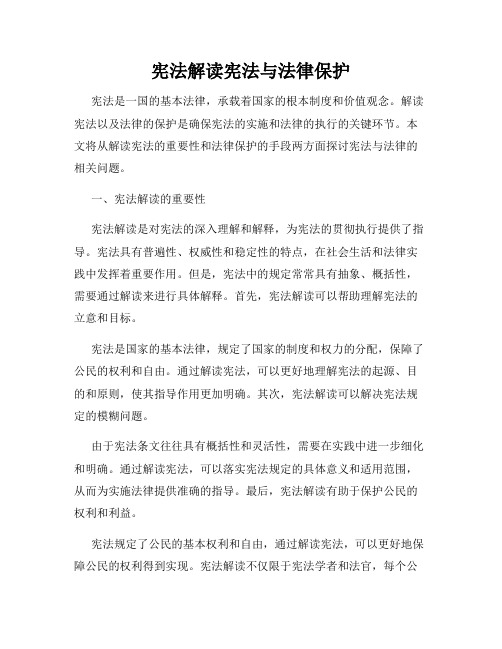 宪法解读宪法与法律保护

宪法是一国的基本法律，承载着国家的根本制度和价值观念。解读宪法以及法律的保护是确保宪法的实施和法律的执行的关键环节。本文将从解读宪法的重要性和法律保护的手段两方面探讨宪法与法律的相关问题。

一、宪法解读的重要性

宪法解读是对宪法的深入理解和解释，为宪法的贯彻执行提供了指导。宪法具有普遍性、权威性和稳定性的特点，在社会生活和法律实践中发挥着重要作用。但是，宪法中的规定常常具有抽象、概括性，需要通过解读来进行具体解释。首先，宪法解读可以帮助理解宪法的立意和目标。

宪法是国家的基本法律，规定了国家的制度和权力的分配，保障了公民的权利和自由。通过解读宪法，可以更好地理解宪法的起源、目的和原则，使其指导作用更加明确。其次，宪法解读可以解决宪法规定的模糊问题。

由于宪法条文往往具有概括性和灵活性，需要在实践中进一步细化和明确。通过解读宪法，可以落实宪法规定的具体意义和适用范围，从而为实施法律提供准确的指导。最后，宪法解读有助于保护公民的权利和利益。

宪法规定了公民的基本权利和自由，通过解读宪法，可以更好地保障公民的权利得到实现。宪法解读不仅限于宪法学者和法官，每个公